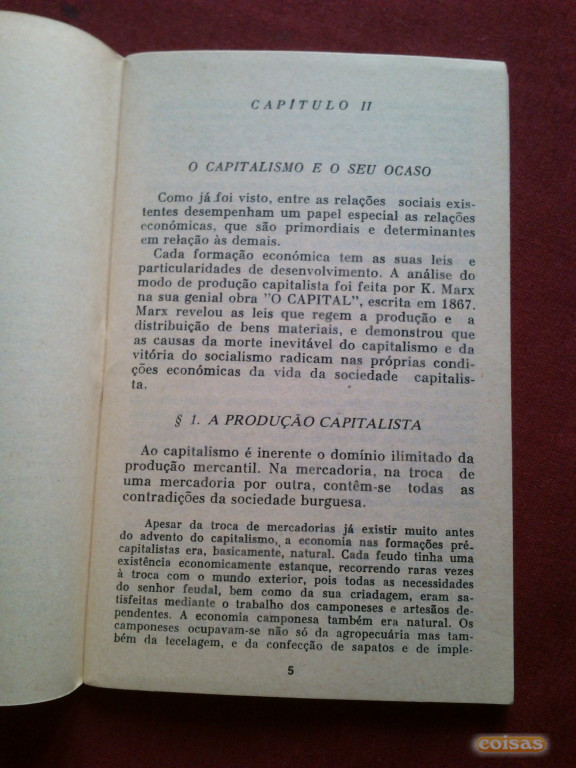 CAPÍTULO II

O CAPITALISMO E O SEU OCASO

Como já foi visto, entre as relações sociais existentes desempenham um papel especial as relações económicas, que são primordiais e determinantes em relação às demais.

Cada formação económica tem as suas leis e particularidades de desenvolvimento. A análise do modo de produção capitalista foi feita por K. Marx na sua genial obra "O CAPITAL", escrita em 1867. Marx revelou as leis que regem a produção e a distribuição de bens materiais, e demonstrou que as causas da morte inevitável do capitalismo e da vitória do socialismo radicam nas próprias condições económicas da vida da sociedade capitalista.

§ 1. A PRODUÇÃO CAPITALISTA

Ao capitalismo é inerente o domínio ilimitado da produção mercantil. Na mercadoria, na troca de uma mercadoria por outra, contêm-se todas as contradições da sociedade burguesa.

Apesar da troca de mercadorias já existir muito antes do advento do capitalismo, a economia nas formações pré-capitalistas era, basicamente, natural. Cada feudo tinha uma existência economicamente estanque, recorrendo raras vezes à troca com o mundo exterior, pois todas as necessidades do senhor feudal, bem como da sua criadagem, eram satisfeitas mediante o trabalho dos camponeses e artesãos dependentes. A economia camponesa também era natural. Os camponeses ocupavam-se não só da agropecuária mas também da tecelagem, e da confecção de sapatos e de imple-

5

coisas